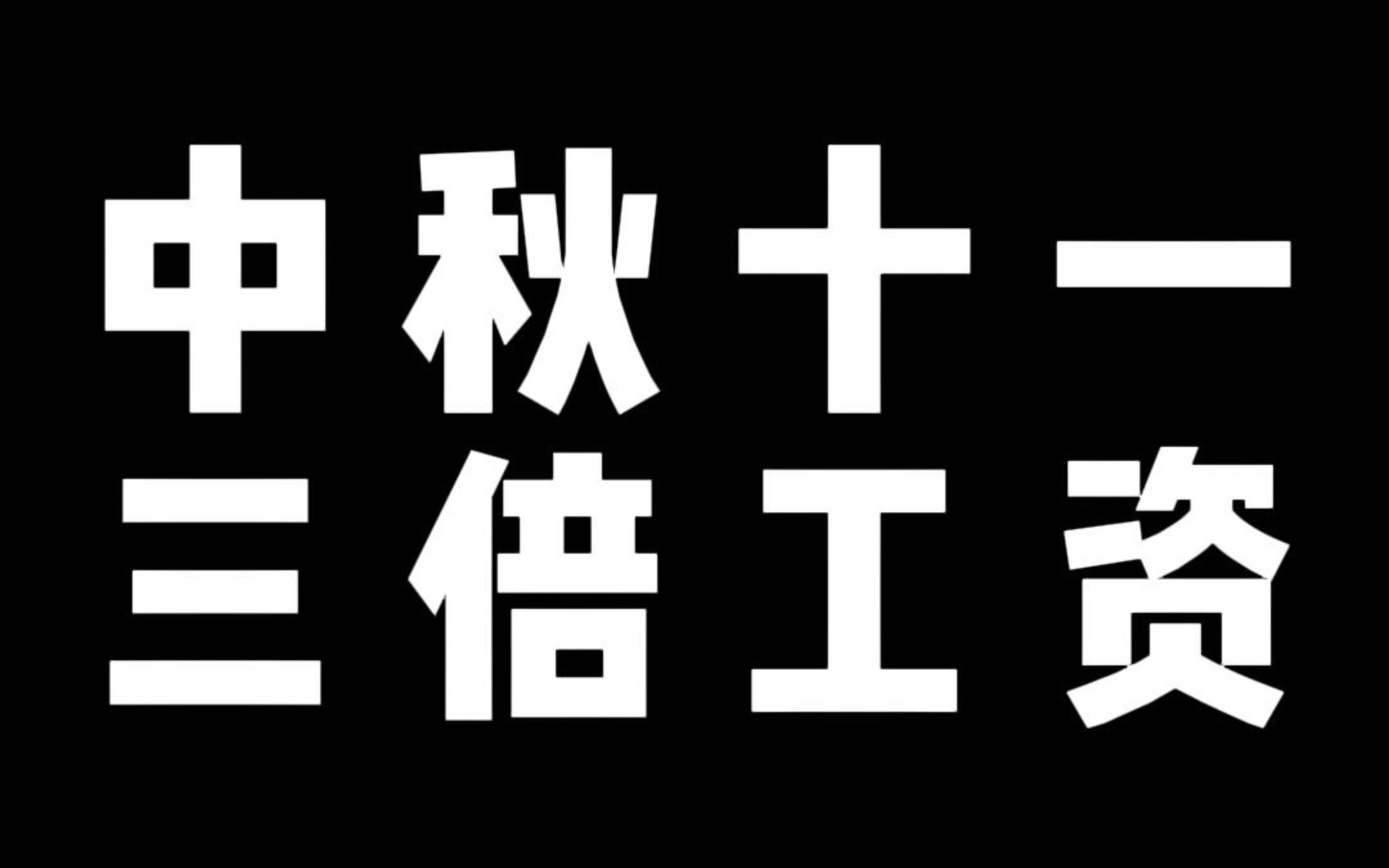 中秋十一
三倍工资